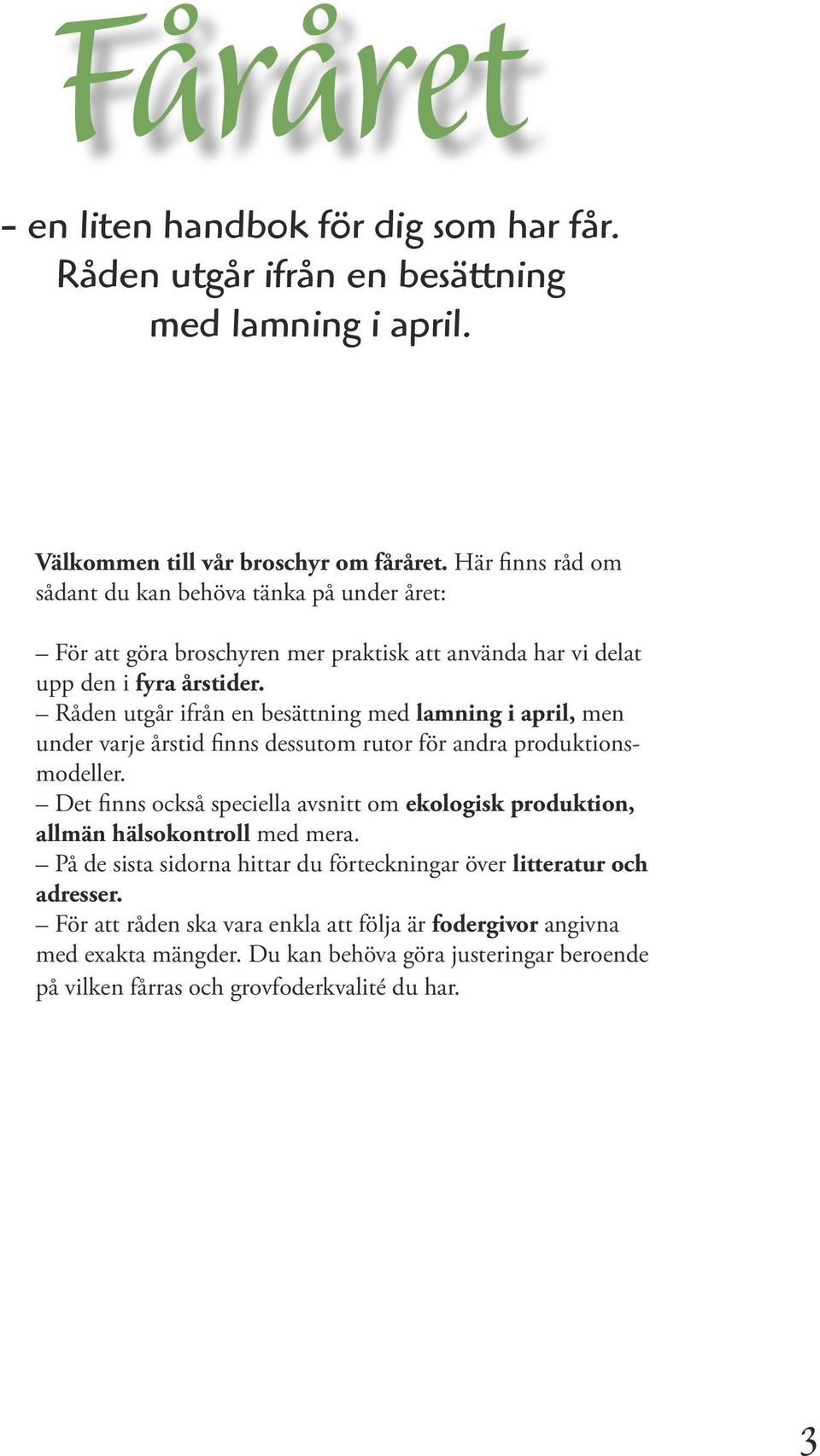 Fåråret

- en liten handbok för dig som har får. Råden utgår ifrån en besättning med lamning i april.

Välkommen till vår broschyr om fåråret. Här finns råd om sådant du kan behöva tänka på under året:

– För att göra broschyren mer praktisk att använda har vi delat upp den i fyra årstider.
– Råden utgår ifrån en besättning med lamning i april, men under varje årstid finns dessutom rutor för andra produktionsmodeller.
– Det finns också speciella avsnitt om ekologisk produktion, allmän hälsokontroll med mera.
– På de sista sidorna hittar du förteckningar över litteratur och adresser.
– För att råden ska vara enkla att följa är fodergivor angivna med exakta mängder. Du kan behöva göra justeringar beroende på vilken fårras och grovfoderkvalité du har.

3